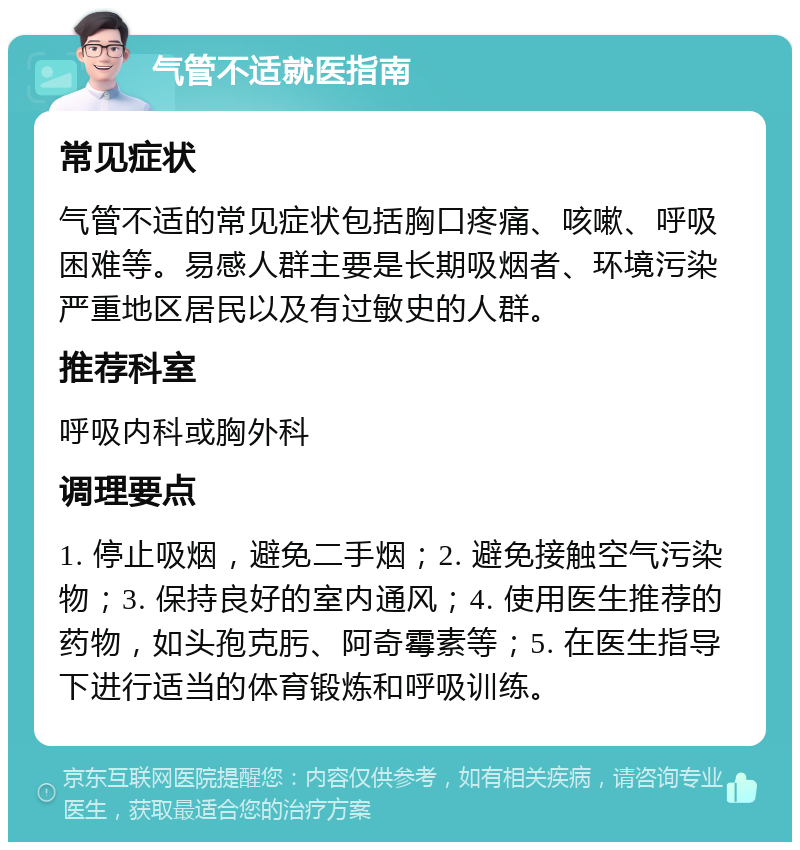 气管不适就医指南

常见症状

气管不适的常见症状包括胸口疼痛、咳嗽、呼吸困难等。易感人群主要是长期吸烟者、环境污染严重地区居民以及有过敏史的人群。

推荐科室

呼吸内科或胸外科

调理要点

1. 停止吸烟，避免二手烟；2. 避免接触空气污染物；3. 保持良好的室内通风；4. 使用医生推荐的药物，如头孢克肟、阿奇霉素等；5. 在医生指导下进行适当的体育锻炼和呼吸训练。

京东互联网医院提醒您：内容仅供参考，如有相关疾病，请咨询专业医生，获取最适合您的治疗方案